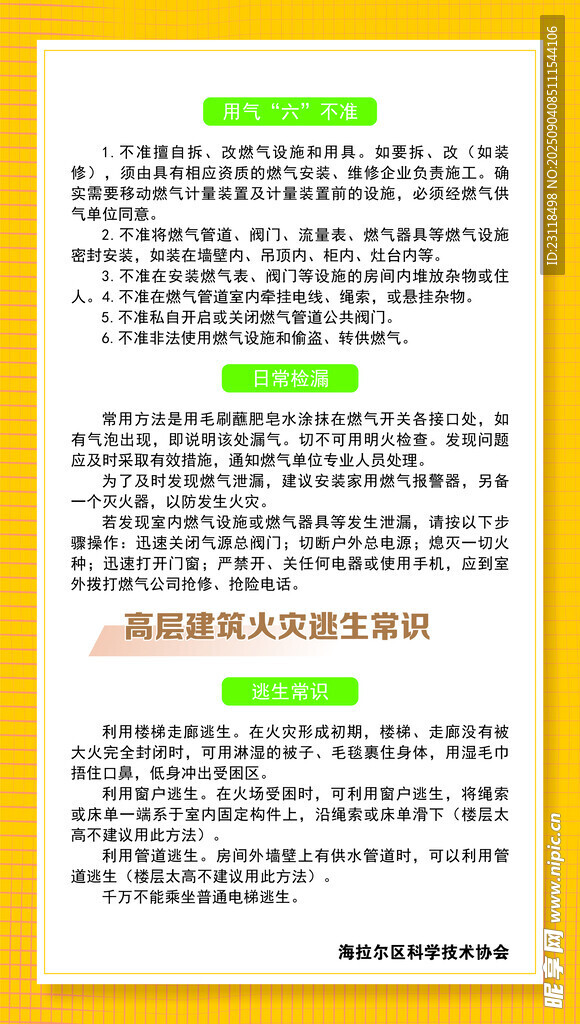 用气“六”不准

1. 不准擅自拆、改燃气设施和用具。如要拆、改（如装修），须由具有相应资质的燃气安装、维修企业负责施工。确实需要移动燃气计量装置及计量装置前的设施，必须经燃气供气单位同意。

2. 不准将燃气管道、阀门、流量表、燃气器具等燃气设施密封安装，如装在墙壁内、吊顶内、柜内、灶台内等。

3. 不准在安装燃气表、阀门等设施的房间内堆放杂物或住人。4. 不准在燃气管道室内牵挂电线、绳索，或悬挂杂物。

5. 不准私自开启或关闭燃气管道公共阀门。

6. 不准非法使用燃气设施和偷盗、转供燃气。

日常检漏

常用方法是用毛刷蘸肥皂水涂抹在燃气开关各接口处，如有气泡出现，即说明该处漏气。切不可用明火检查。发现问题应及时采取有效措施，通知燃气单位专业人员处理。

为了及时发现燃气泄漏，建议安装家用燃气报警器，另备一个灭火器，以防发生火灾。

若发现室内燃气设施或燃气器具等发生泄漏，请按以下步骤操作：迅速关闭气源总阀门；切断户外总电源；熄灭一切火种；迅速打开门窗；严禁开、关任何电器或使用手机，应到室外拨打燃气公司抢修、抢险电话。

高层建筑火灾逃生常识

逃生常识

利用楼梯走廊逃生。在火灾形成初期，楼梯、走廊没有被大火完全封闭时，可用淋湿的被子、毛毯裹住身体，用湿毛巾捂住口鼻，低身冲出受困区。

利用窗户逃生。在火场受困时，可利用窗户逃生，将绳索或床单一端系于室内固定构件上，沿绳索或床单滑下（楼层太高不建议用此方法）。

利用管道逃生。房间外墙壁上有供水管道时，可以利用管道逃生（楼层太高不建议用此方法）。

千万不能乘坐普通电梯逃生。

海拉尔区科学技术协会

ID:23118498 NO:20250904085111544106

昵享网 www.nipic.cn